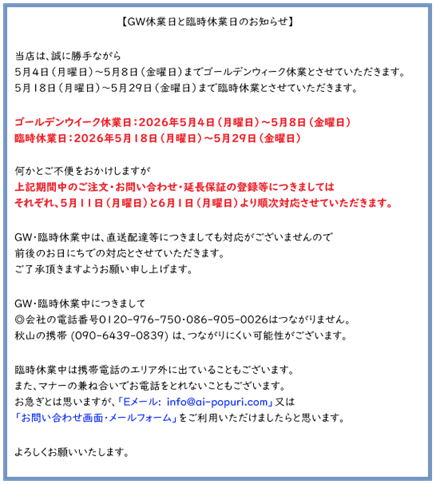 【GW休業日と臨時休業日のお知らせ】

当店は、誠に勝手ながら
5月4日（月曜日）～5月8日（金曜日）までゴールデンウィーク休業とさせていただきます。
5月18日（月曜日）～5月29日（金曜日）まで臨時休業とさせていただきます。

ゴールデンウイーク休業日：2026年5月4日（月曜日）～5月8日（金曜日）
臨時休業日：2026年5月18日（月曜日）～5月29日（金曜日）

何かとご不便をおかけしますが
上記期間中のご注文・お問い合わせ・延長保証の登録等につきましては
それぞれ、5月11日（月曜日）と6月1日（月曜日）より順次対応させていただきます。

GW・臨時休業中は、直送配達等につきましても対応がございませんので
前後のお日にちでの対応とさせていただきます。
ご了承頂きますようお願い申し上げます。

GW・臨時休業中につきまして
◎会社の電話番号0120-976-750・086-905-0026はつながりません。
秋山の携帯 (090-6439-0839) は、つながりにくい可能性がございます。

臨時休業中は携帯電話のエリア外に出ていることもございます。
また、マナーの兼ね合いでお電話をとれないこともございます。
お急ぎとは思いますが、「Eメール: info@ai-popuri.com」又は
「お問い合わせ画面・メールフォーム」をご利用いただけましたらと思います。

よろしくお願いいたします。